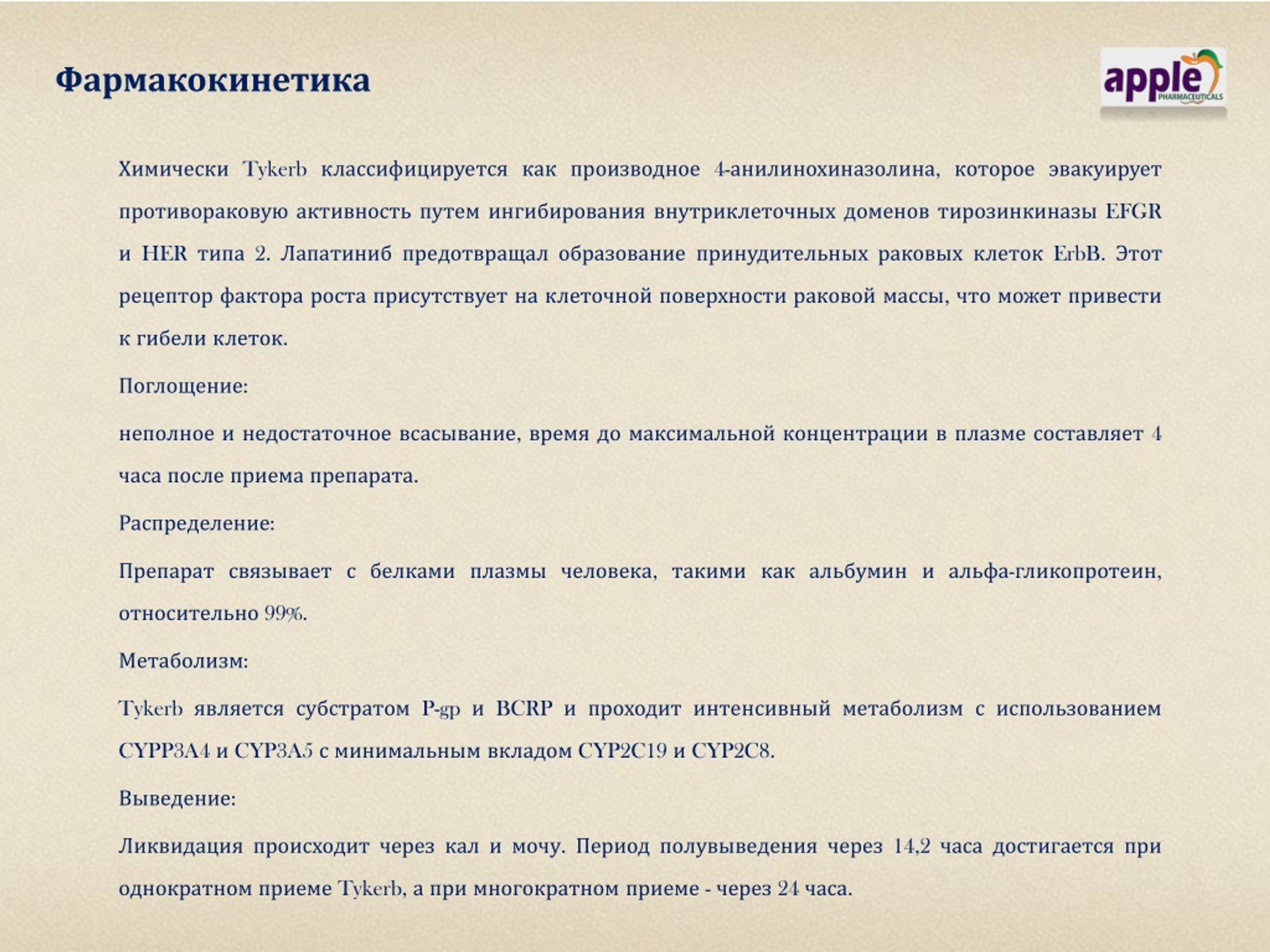 Фармакокинетика

apple
PHARMACEUTICALS

Химически Tykerb классифицируется как производное 4-анилинохиназолина, которое эвакуирует противораковую активность путем ингибирования внутриклеточных доменов тирозинкиназы EFGR и HER типа 2. Лапатиниб предотвращал образование принудительных раковых клеток ErbB. Этот рецептор фактора роста присутствует на клеточной поверхности раковой массы, что может привести к гибели клеток.

Поглощение:

неполное и недостаточное всасывание, время до максимальной концентрации в плазме составляет 4 часа после приема препарата.

Распределение:

Препарат связывает с белками плазмы человека, такими как альбумин и альфа-гликопротеин, относительно 99%.

Метаболизм:

Tykerb является субстратом P-gp и BCRP и проходит интенсивный метаболизм с использованием CYPP3A4 и CYP3A5 с минимальным вкладом CYP2C19 и CYP2C8.

Выведение:

Ликвидация происходит через кал и мочу. Период полувыведения через 14,2 часа достигается при однократном приеме Tykerb, а при многократном приеме - через 24 часа.